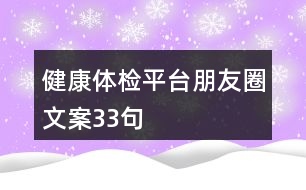 健康体检平台朋友圈文案33句